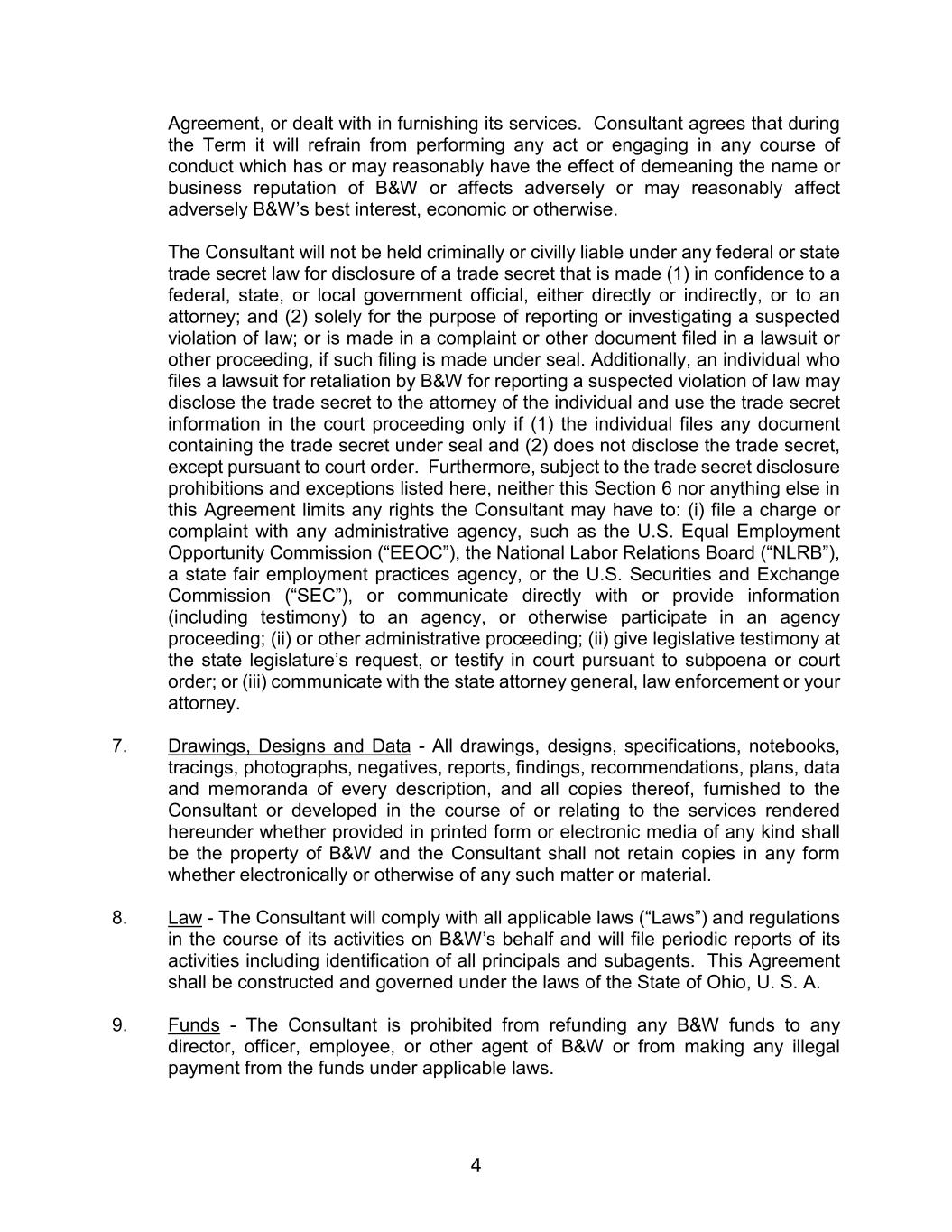 Agreement, or dealt with in furnishing its services. Consultant agrees that during the Term it will refrain from performing any act or engaging in any course of conduct which has or may reasonably have the effect of demeaning the name or business reputation of B&W or affects adversely or may reasonably affect adversely B&W's best interest, economic or otherwise.

The Consultant will not be held criminally or civilly liable under any federal or state trade secret law for disclosure of a trade secret that is made (1) in confidence to a federal, state, or local government official, either directly or indirectly, or to an attorney; and (2) solely for the purpose of reporting or investigating a suspected violation of law; or is made in a complaint or other document filed in a lawsuit or other proceeding, if such filing is made under seal. Additionally, an individual who files a lawsuit for retaliation by B&W for reporting a suspected violation of law may disclose the trade secret to the attorney of the individual and use the trade secret information in the court proceeding only if (1) the individual files any document containing the trade secret under seal and (2) does not disclose the trade secret, except pursuant to court order. Furthermore, subject to the trade secret disclosure prohibitions and exceptions listed here, neither this Section 6 nor anything else in this Agreement limits any rights the Consultant may have to: (i) file a charge or complaint with any administrative agency, such as the U.S. Equal Employment Opportunity Commission ("EEOC"), the National Labor Relations Board ("NLRB"), a state fair employment practices agency, or the U.S. Securities and Exchange Commission ("SEC"), or communicate directly with or provide information (including testimony) to an agency, or otherwise participate in an agency proceeding; (ii) or other administrative proceeding; (ii) give legislative testimony at the state legislature's request, or testify in court pursuant to subpoena or court order; or (iii) communicate with the state attorney general, law enforcement or your attorney.

7. Drawings, Designs and Data - All drawings, designs, specifications, notebooks, tracings, photographs, negatives, reports, findings, recommendations, plans, data and memoranda of every description, and all copies thereof, furnished to the Consultant or developed in the course of or relating to the services rendered hereunder whether provided in printed form or electronic media of any kind shall be the property of B&W and the Consultant shall not retain copies in any form whether electronically or otherwise of any such matter or material.

8. Law - The Consultant will comply with all applicable laws ("Laws") and regulations in the course of its activities on B&W's behalf and will file periodic reports of its activities including identification of all principals and subagents. This Agreement shall be constructed and governed under the laws of the State of Ohio, U. S. A.

9. Funds - The Consultant is prohibited from refunding any B&W funds to any director, officer, employee, or other agent of B&W or from making any illegal payment from the funds under applicable laws.

4